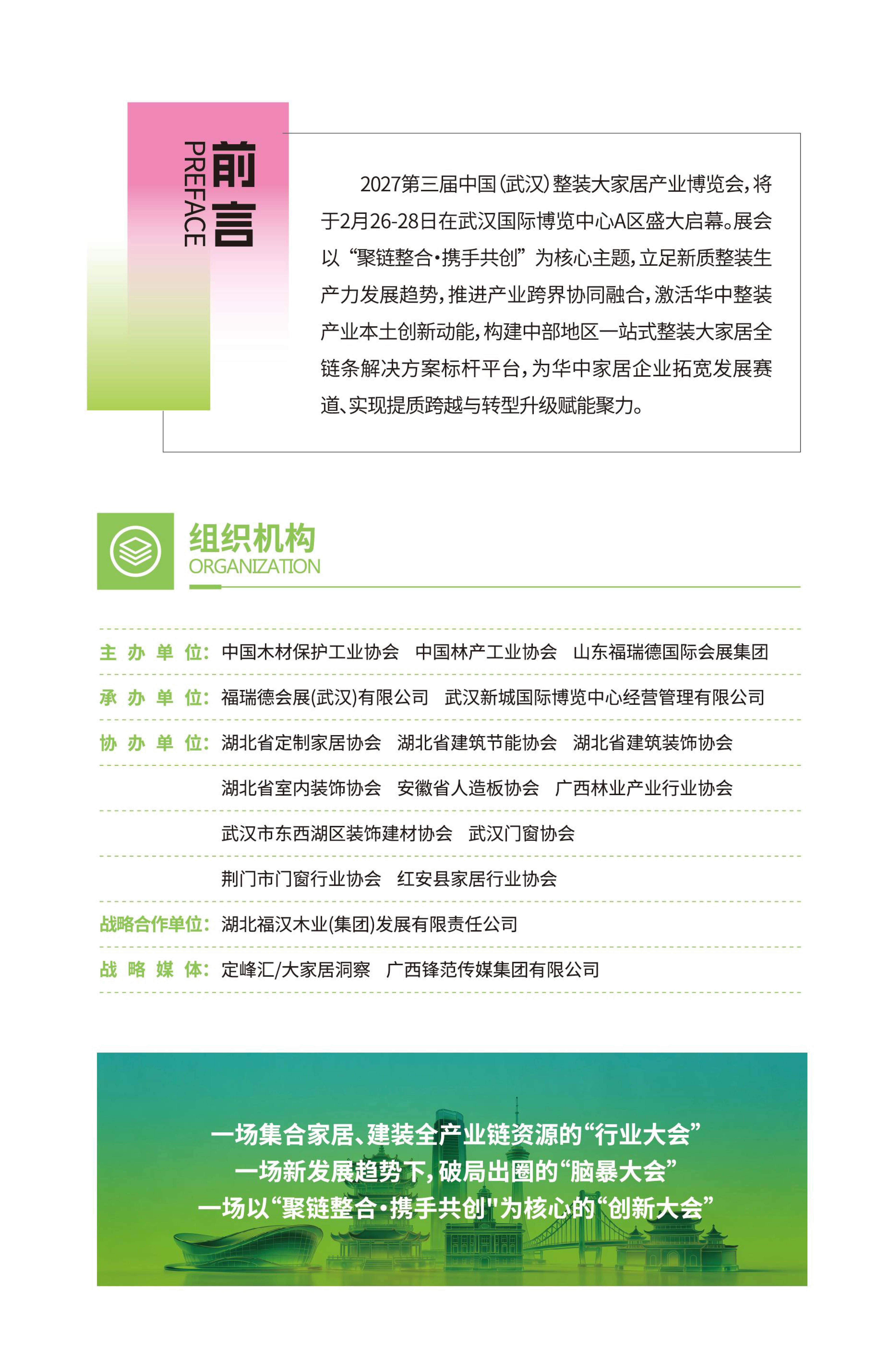 前言
PREFACE

2027第三届中国(武汉)整装大家居产业博览会，将于2月26-28日在武汉国际博览中心A区盛大启幕。展会以“聚链整合·携手共创”为核心主题，立足新质整装生产力发展趋势，推进产业跨界协同融合，激活华中整装产业本土创新动能，构建中部地区一站式整装大家居全链条解决方案标杆平台，为华中家居企业拓宽发展赛道、实现提质跨越与转型升级赋能聚力。

组织机构
ORGANIZATION

主办单位：中国木材保护工业协会　中国林产工业协会　山东福瑞德国际会展集团
承办单位：福瑞德会展(武汉)有限公司　武汉新城国际博览中心经营管理有限公司
协办单位：湖北省定制家居协会　湖北省建筑节能协会　湖北省建筑装饰协会
湖北省室内装饰协会　安徽省人造板协会　广西林业产业行业协会
武汉市东西湖区装饰建材协会　武汉门窗协会
荆门市门窗行业协会　红安县家居行业协会
战略合作单位：湖北福汉木业(集团)发展有限责任公司
战略媒体：定峰汇/大家居洞察　广西锋范传媒集团有限公司

一场集合家居、建装全产业链资源的“行业大会”
一场新发展趋势下，破局出圈的“脑暴大会”
一场以“聚链整合·携手共创"为核心的“创新大会”